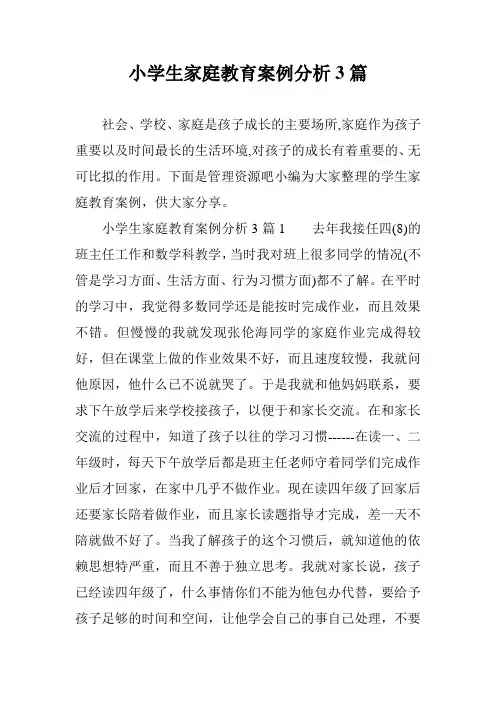 小学生家庭教育案例分析 3 篇

社会、学校、家庭是孩子成长的主要场所,家庭作为孩子重要以及时间最长的生活环境,对孩子的成长有着重要的、无可比拟的作用。下面是管理资源吧小编为大家整理的学生家庭教育案例，供大家分享。

小学生家庭教育案例分析 3 篇 1　　去年我接任四(8)的班主任工作和数学科教学，当时我对班上很多同学的情况(不管是学习方面、生活方面、行为习惯方面)都不了解。在平时的学习中，我觉得多数同学还是能按时完成作业，而且效果不错。但慢慢的我就发现张伦海同学的家庭作业完成得较好，但在课堂上做的作业效果不好，而且速度较慢，我就问他原因，他什么已不说就哭了。于是我就和他妈妈联系，要求下午放学后来学校接孩子，以便于和家长交流。在和家长交流的过程中，知道了孩子以往的学习习惯------在读一、二年级时，每天下午放学后都是班主任老师守着同学们完成作业后才回家，在家中几乎不做作业。现在读四年级了回家后还要家长陪着做作业，而且家长读题指导才完成，差一天不陪就做不好了。当我了解孩子的这个习惯后，就知道他的依赖思想特严重，而且不善于独立思考。我就对家长说，孩子已经读四年级了，什么事情你们不能为他包办代替，要给予孩子足够的时间和空间，让他学会自己的事自己处理，不要